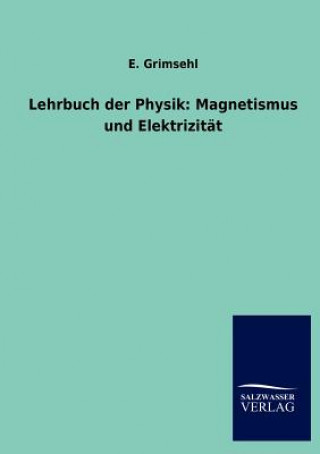 E. Grimsehl

Lehrbuch der Physik: Magnetismus und Elektrizität

SALZWASSER
VERLAG